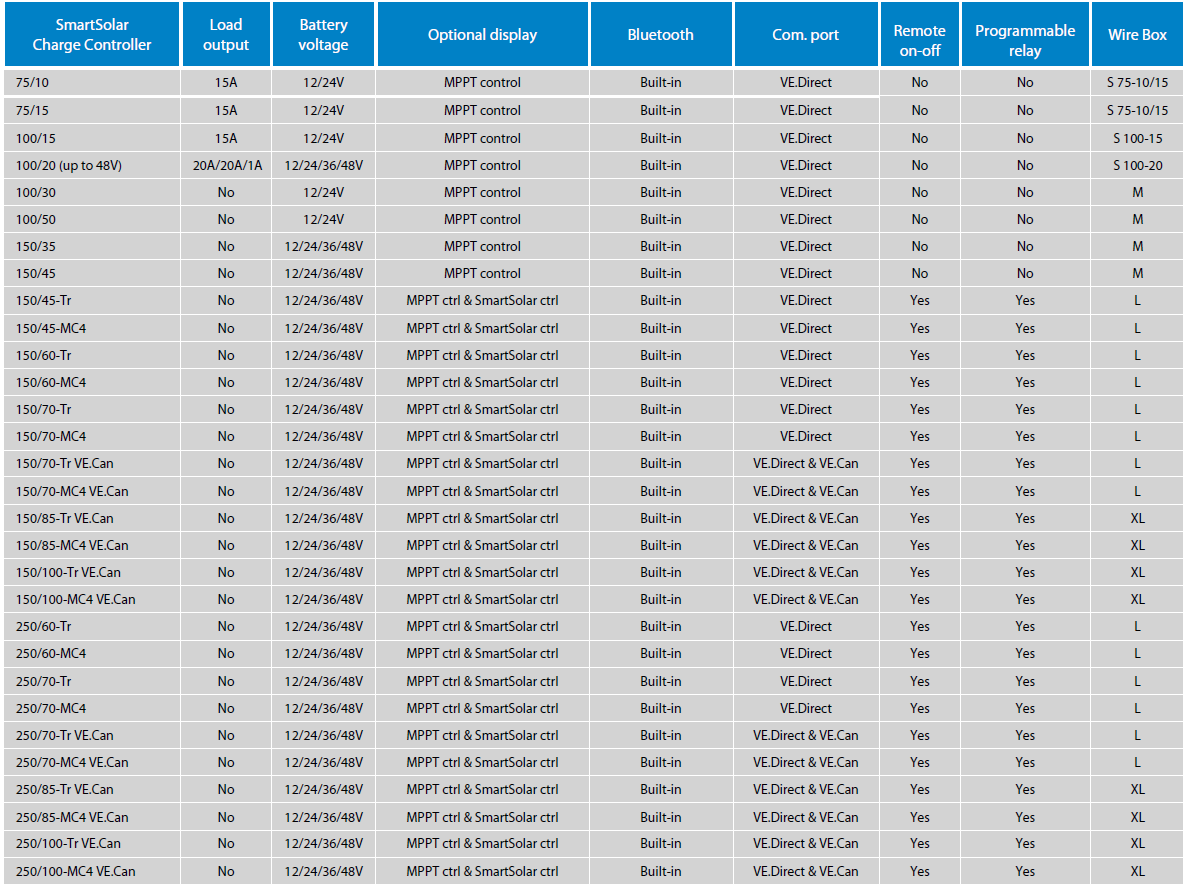 | SmartSolar Charge Controller | Load output | Battery voltage | Optional display | Bluetooth | Com. port | Remote on-off | Programmable relay | Wire Box |
|---|---|---|---|---|---|---|---|---|
| 75/10 | 15A | 12/24V | MPPT control | Built-in | VE.Direct | No | No | S 75-10/15 |
| 75/15 | 15A | 12/24V | MPPT control | Built-in | VE.Direct | No | No | S 75-10/15 |
| 100/15 | 15A | 12/24V | MPPT control | Built-in | VE.Direct | No | No | S 100-15 |
| 100/20 (up to 48V) | 20A/20A/1A | 12/24/36/48V | MPPT control | Built-in | VE.Direct | No | No | S 100-20 |
| 100/30 | No | 12/24V | MPPT control | Built-in | VE.Direct | No | No | M |
| 100/50 | No | 12/24V | MPPT control | Built-in | VE.Direct | No | No | M |
| 150/35 | No | 12/24/36/48V | MPPT control | Built-in | VE.Direct | No | No | M |
| 150/45 | No | 12/24/36/48V | MPPT control | Built-in | VE.Direct | No | No | M |
| 150/45-Tr | No | 12/24/36/48V | MPPT ctrl & SmartSolar ctrl | Built-in | VE.Direct | Yes | Yes | L |
| 150/45-MC4 | No | 12/24/36/48V | MPPT ctrl & SmartSolar ctrl | Built-in | VE.Direct | Yes | Yes | L |
| 150/60-Tr | No | 12/24/36/48V | MPPT ctrl & SmartSolar ctrl | Built-in | VE.Direct | Yes | Yes | L |
| 150/60-MC4 | No | 12/24/36/48V | MPPT ctrl & SmartSolar ctrl | Built-in | VE.Direct | Yes | Yes | L |
| 150/70-Tr | No | 12/24/36/48V | MPPT ctrl & SmartSolar ctrl | Built-in | VE.Direct | Yes | Yes | L |
| 150/70-MC4 | No | 12/24/36/48V | MPPT ctrl & SmartSolar ctrl | Built-in | VE.Direct | Yes | Yes | L |
| 150/70-Tr VE.Can | No | 12/24/36/48V | MPPT ctrl & SmartSolar ctrl | Built-in | VE.Direct & VE.Can | Yes | Yes | L |
| 150/70-MC4 VE.Can | No | 12/24/36/48V | MPPT ctrl & SmartSolar ctrl | Built-in | VE.Direct & VE.Can | Yes | Yes | L |
| 150/85-Tr VE.Can | No | 12/24/36/48V | MPPT ctrl & SmartSolar ctrl | Built-in | VE.Direct & VE.Can | Yes | Yes | XL |
| 150/85-MC4 VE.Can | No | 12/24/36/48V | MPPT ctrl & SmartSolar ctrl | Built-in | VE.Direct & VE.Can | Yes | Yes | XL |
| 150/100-Tr VE.Can | No | 12/24/36/48V | MPPT ctrl & SmartSolar ctrl | Built-in | VE.Direct & VE.Can | Yes | Yes | XL |
| 150/100-MC4 VE.Can | No | 12/24/36/48V | MPPT ctrl & SmartSolar ctrl | Built-in | VE.Direct & VE.Can | Yes | Yes | XL |
| 250/60-Tr | No | 12/24/36/48V | MPPT ctrl & SmartSolar ctrl | Built-in | VE.Direct | Yes | Yes | L |
| 250/60-MC4 | No | 12/24/36/48V | MPPT ctrl & SmartSolar ctrl | Built-in | VE.Direct | Yes | Yes | L |
| 250/70-Tr | No | 12/24/36/48V | MPPT ctrl & SmartSolar ctrl | Built-in | VE.Direct | Yes | Yes | L |
| 250/70-MC4 | No | 12/24/36/48V | MPPT ctrl & SmartSolar ctrl | Built-in | VE.Direct | Yes | Yes | L |
| 250/70-Tr VE.Can | No | 12/24/36/48V | MPPT ctrl & SmartSolar ctrl | Built-in | VE.Direct & VE.Can | Yes | Yes | L |
| 250/70-MC4 VE.Can | No | 12/24/36/48V | MPPT ctrl & SmartSolar ctrl | Built-in | VE.Direct & VE.Can | Yes | Yes | L |
| 250/85-Tr VE.Can | No | 12/24/36/48V | MPPT ctrl & SmartSolar ctrl | Built-in | VE.Direct & VE.Can | Yes | Yes | XL |
| 250/85-MC4 VE.Can | No | 12/24/36/48V | MPPT ctrl & SmartSolar ctrl | Built-in | VE.Direct & VE.Can | Yes | Yes | XL |
| 250/100-Tr VE.Can | No | 12/24/36/48V | MPPT ctrl & SmartSolar ctrl | Built-in | VE.Direct & VE.Can | Yes | Yes | XL |
| 250/100-MC4 VE.Can | No | 12/24/36/48V | MPPT ctrl & SmartSolar ctrl | Built-in | VE.Direct & VE.Can | Yes | Yes | XL |